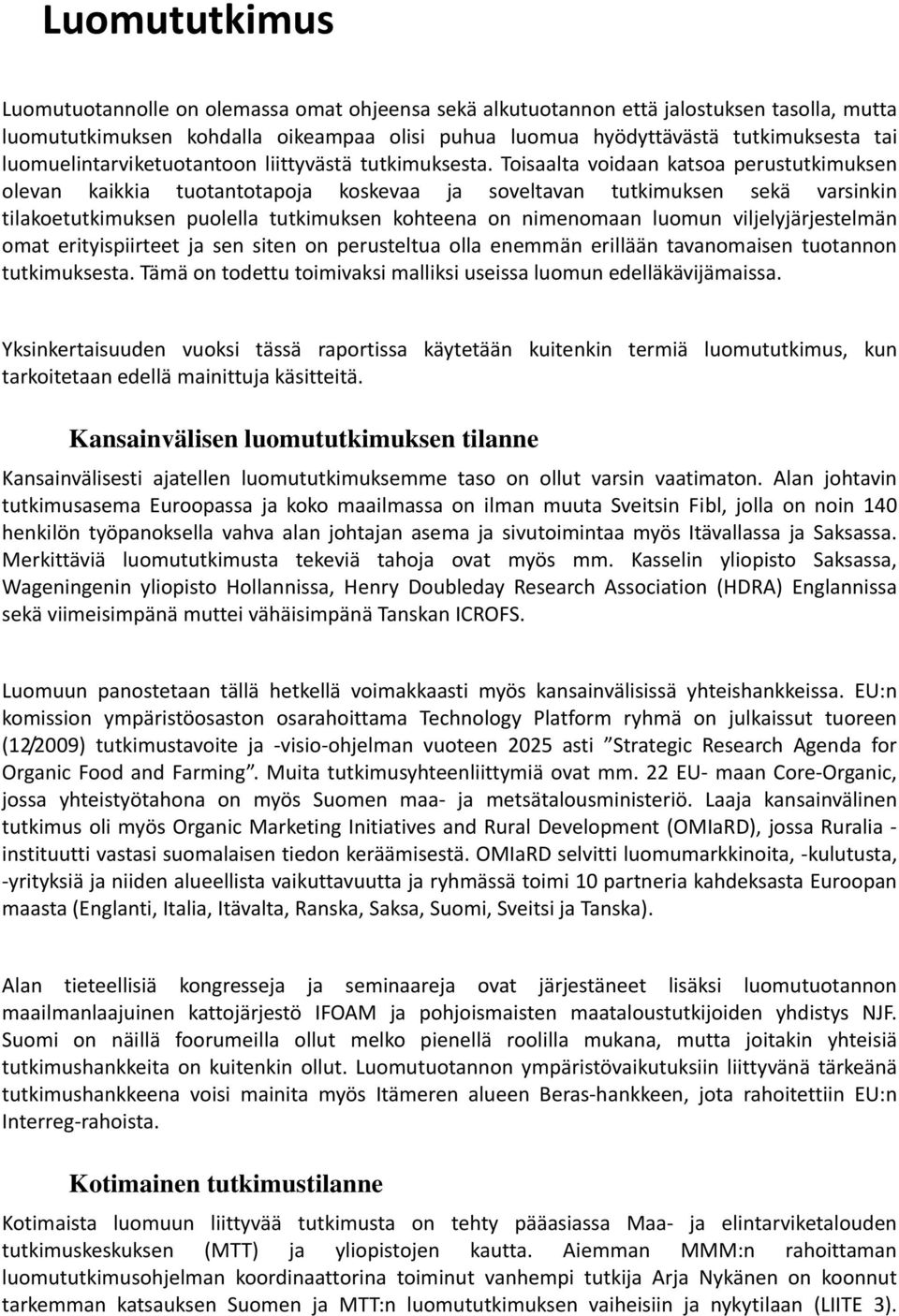 Luomututkimus

Luomutuotannolle on olemassa omat ohjeensa sekä alkutuotannon että jalostuksen tasolla, mutta luomututkimuksen kohdalla oikeampaa olisi puhua luomua hyödyttävästä tutkimuksesta tai luomuelintarviketuotantoon liittyvästä tutkimuksesta. Toisaalta voidaan katsoa perustutkimuksen olevan kaikkia tuotantotapoja koskevaa ja soveltavan tutkimuksen sekä varsinkin tilakoetutkimuksen puolella tutkimuksen kohteena on nimenomaan luomun viljelyjärjestelmän omat erityispiirteet ja sen siten on perusteltua olla enemmän erillään tavanomaisen tuotannon tutkimuksesta. Tämä on todettu toimivaksi malliksi useissa luomun edelläkävijämaissa.

Yksinkertaisuuden vuoksi tässä raportissa käytetään kuitenkin termiä luomututkimus, kun tarkoitetaan edellä mainittuja käsitteitä.

Kansainvälisen luomututkimuksen tilanne

Kansainvälisesti ajatellen luomututkimuksemme taso on ollut varsin vaatimaton. Alan johtavin tutkimusasema Euroopassa ja koko maailmassa on ilman muuta Sveitsin Fibl, jolla on noin 140 henkilön työpanoksella vahva alan johtajan asema ja sivutoimintaa myös Itävallassa ja Saksassa. Merkittäviä luomututkimusta tekeviä tahoja ovat myös mm. Kasselin yliopisto Saksassa, Wageningenin yliopisto Hollannissa, Henry Doubleday Research Association (HDRA) Englannissa sekä viimeisimpänä muttei vähäisimpänä Tanskan ICROFS.

Luomuun panostetaan tällä hetkellä voimakkaasti myös kansainvälisissä yhteishankkeissa. EU:n komission ympäristöosaston osarahoittama Technology Platform ryhmä on julkaissut tuoreen (12/2009) tutkimustavoite ja -visio-ohjelman vuoteen 2025 asti ”Strategic Research Agenda for Organic Food and Farming”. Muita tutkimusyhteenliittymiä ovat mm. 22 EU- maan Core-Organic, jossa yhteistyötahona on myös Suomen maa- ja metsätalousministeriö. Laaja kansainvälinen tutkimus oli myös Organic Marketing Initiatives and Rural Development (OMIaRD), jossa Ruralia - instituutti vastasi suomalaisen tiedon keräämisestä. OMIaRD selvitti luomumarkkinoita, -kulutusta, -yrityksiä ja niiden alueellista vaikuttavuutta ja ryhmässä toimi 10 partneria kahdeksasta Euroopan maasta (Englanti, Italia, Itävalta, Ranska, Saksa, Suomi, Sveitsi ja Tanska).

Alan tieteellisiä kongresseja ja seminaareja ovat järjestäneet lisäksi luomutuotannon maailmanlaajuinen kattojärjestö IFOAM ja pohjoismaisten maataloustutkijoiden yhdistys NJF. Suomi on näillä foorumeilla ollut melko pienellä roolilla mukana, mutta joitakin yhteisiä tutkimushankkeita on kuitenkin ollut. Luomutuotannon ympäristövaikutuksiin liittyvänä tärkeänä tutkimushankkeena voisi mainita myös Itämeren alueen Beras-hankkeen, jota rahoitettiin EU:n Interreg-rahoista.

Kotimainen tutkimustilanne

Kotimaista luomuun liittyvää tutkimusta on tehty pääasiassa Maa- ja elintarviketalouden tutkimuskeskuksen (MTT) ja yliopistojen kautta. Aiemman MMM:n rahoittaman luomututkimusohjelman koordinaattorina toiminut vanhempi tutkija Arja Nykänen on koonnut tarkemman katsauksen Suomen ja MTT:n luomututkimuksen vaiheisiin ja nykytilaan (LIITE 3).